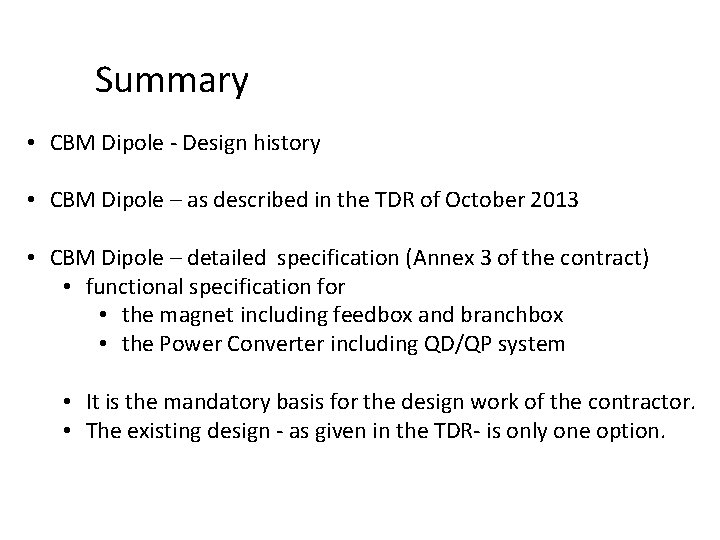 Summary

• CBM Dipole - Design history

• CBM Dipole – as described in the TDR of October 2013

• CBM Dipole – detailed specification (Annex 3 of the contract)
  • functional specification for
    • the magnet including feedbox and branchbox
    • the Power Converter including QD/QP system

  • It is the mandatory basis for the design work of the contractor.
  • The existing design - as given in the TDR- is only one option.